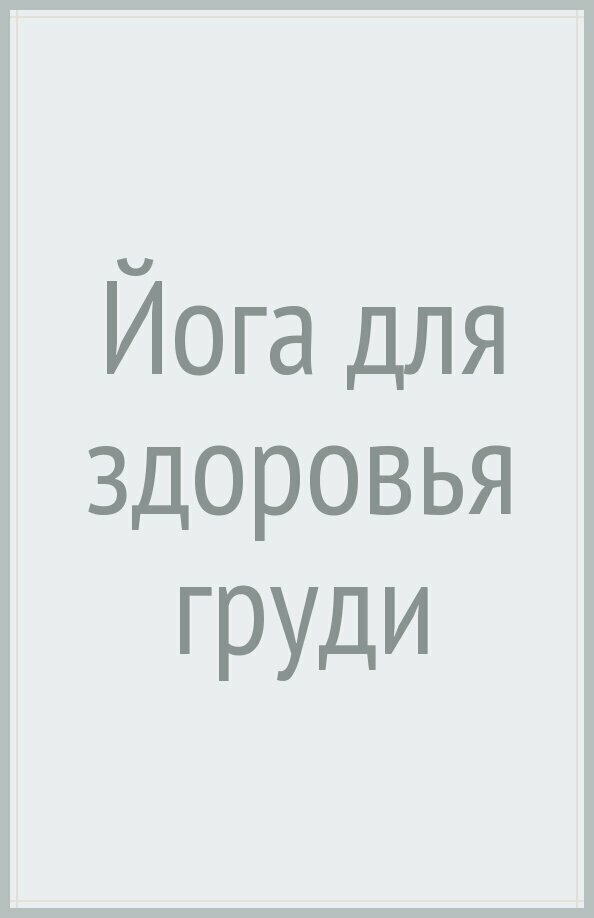 Йога для здоровья груди